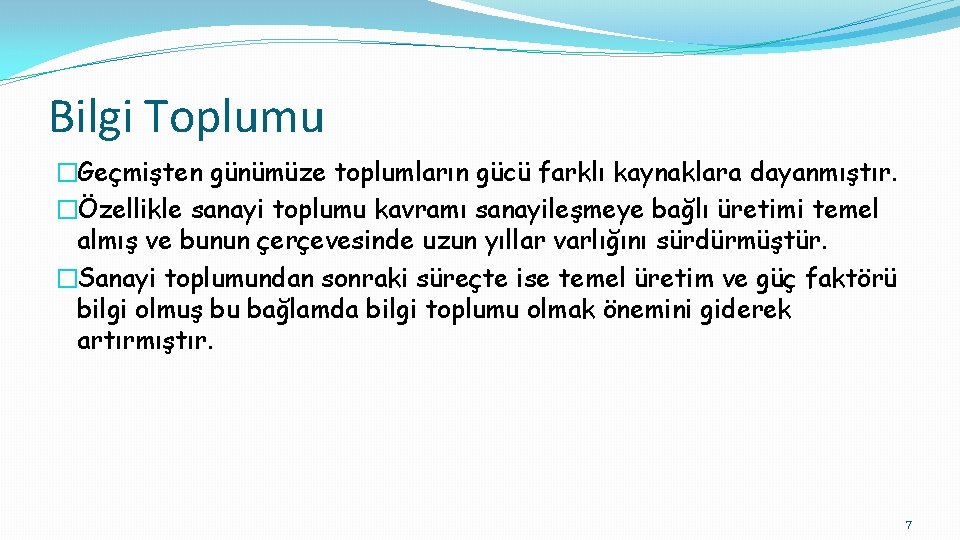 Bilgi Toplumu

�Geçmişten günümüze toplumların gücü farklı kaynaklara dayanmıştır.

�Özellikle sanayi toplumu kavramı sanayileşmeye bağlı üretimi temel almış ve bunun çerçevesinde uzun yıllar varlığını sürdürmüştür.

�Sanayi toplumundan sonraki süreçte ise temel üretim ve güç faktörü bilgi olmuş bu bağlamda bilgi toplumu olmak önemini giderek artırmıştır.

7